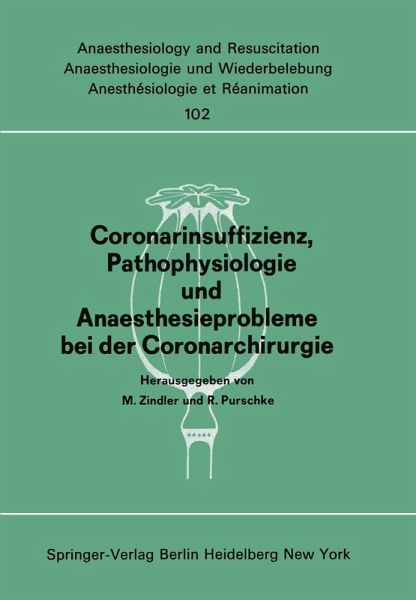 Anaesthesiology and Resuscitation
Anaesthesiologie und Wiederbelebung
Anesthésiologie et Réanimation
102

Coronarinsuffizienz, Pathophysiologie und Anaesthesieprobleme bei der Coronarchirurgie

Herausgegeben von
M. Zindler und R. Purschke

Springer-Verlag Berlin Heidelberg New York